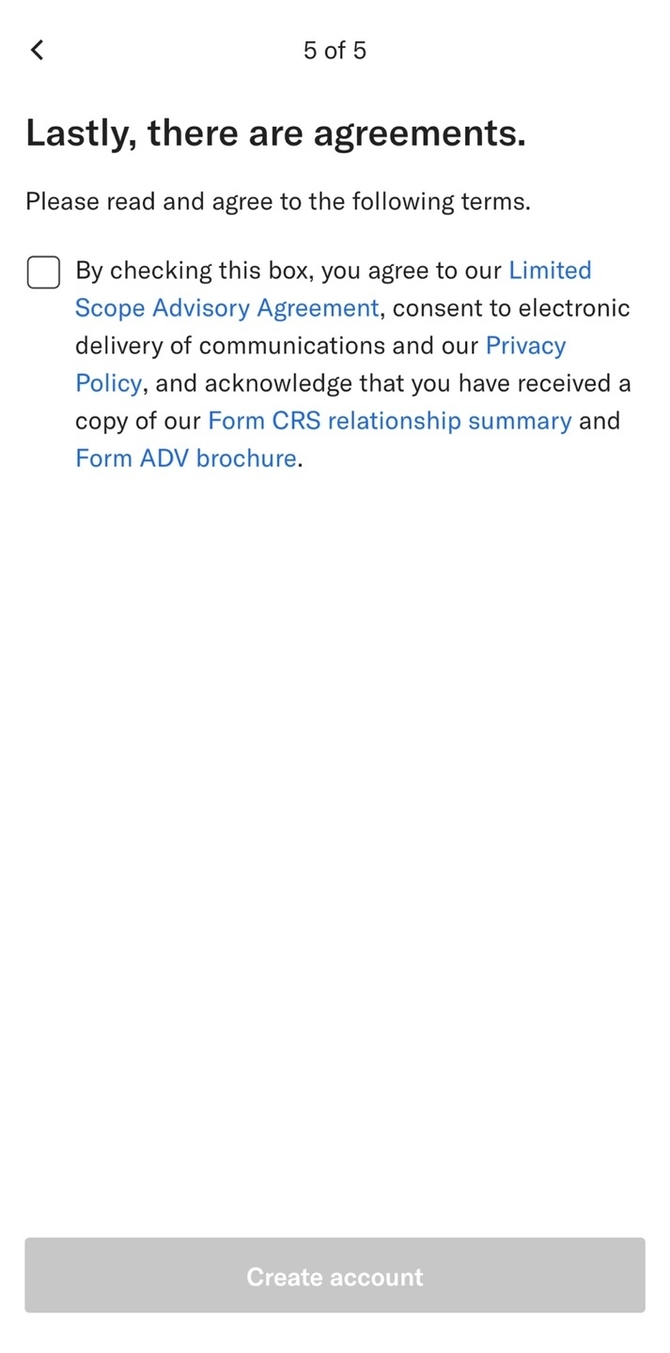 5 of 5

Lastly, there are agreements.

Please read and agree to the following terms.

By checking this box, you agree to our Limited Scope Advisory Agreement, consent to electronic delivery of communications and our Privacy Policy, and acknowledge that you have received a copy of our Form CRS relationship summary and Form ADV brochure.

Create account